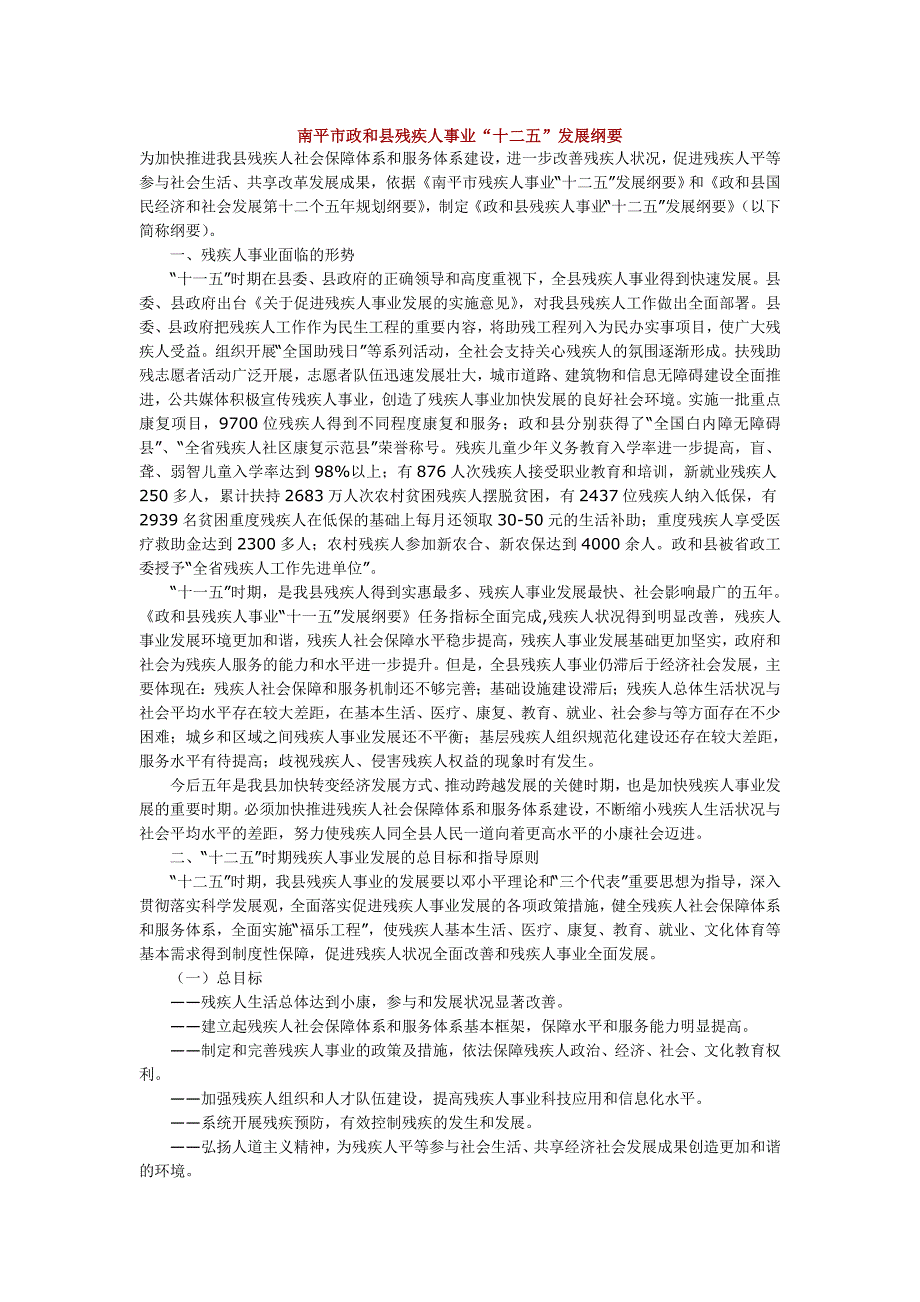 南平市政和县残疾人事业“十二五”发展纲要

为加快推进我县残疾人社会保障体系和服务体系建设，进一步改善残疾人状况，促进残疾人平等参与社会生活、共享改革发展成果，依据《南平市残疾人事业“十二五”发展纲要》和《政和县国民经济和社会发展第十二个五年规划纲要》，制定《政和县残疾人事业“十二五”发展纲要》（以下简称纲要）。

一、残疾人事业面临的形势

“十一五”时期在县委、县政府的正确领导和高度重视下，全县残疾人事业得到快速发展。县委、县政府出台《关于促进残疾人事业发展的实施意见》，对我县残疾人工作做出全面部署。县委、县政府把残疾人工作作为民生工程的重要内容，将助残工程列入为民办实事项目，使广大残疾人受益。组织开展“全国助残日”等系列活动，全社会支持关心残疾人的氛围逐渐形成。扶残助残志愿者活动广泛开展，志愿者队伍迅速发展壮大，城市道路、建筑物和信息无障碍建设全面推进，公共媒体积极宣传残疾人事业，创造了残疾人事业加快发展的良好社会环境。实施一批重点康复项目，9700 位残疾人得到不同程度康复和服务；政和县分别获得了“全国白内障无障碍县”、“全省残疾人社区康复示范县”荣誉称号。残疾儿童少年义务教育入学率进一步提高，盲、聋、弱智儿童入学率达到 98%以上；有 876 人次残疾人接受职业教育和培训，新就业残疾人 250 多人，累计扶持 2683 万人次农村贫困残疾人摆脱贫困，有 2437 位残疾人纳入低保，有 2939 名贫困重度残疾人在低保的基础上每月还领取 30-50 元的生活补助；重度残疾人享受医疗救助金达到 2300 多人；农村残疾人参加新农合、新农保达到 4000 余人。政和县被省政工委授予“全省残疾人工作先进单位”。

“十一五”时期，是我县残疾人得到实惠最多、残疾人事业发展最快、社会影响最广的五年。《政和县残疾人事业“十一五”发展纲要》任务指标全面完成，残疾人状况得到明显改善，残疾人事业发展环境更加和谐，残疾人社会保障水平稳步提高，残疾人事业发展基础更加坚实，政府和社会为残疾人服务的能力和水平进一步提升。但是，全县残疾人事业仍滞后于经济社会发展，主要体现在：残疾人社会保障和服务机制还不够完善；基础设施建设滞后；残疾人总体生活状况与社会平均水平存在较大差距，在基本生活、医疗、康复、教育、就业、社会参与等方面存在不少困难；城乡和区域之间残疾人事业发展还不平衡；基层残疾人组织规范化建设还存在较大差距，服务水平有待提高；歧视残疾人、侵害残疾人权益的现象时有发生。

今后五年是我县加快转变经济发展方式、推动跨越发展的关键时期，也是加快残疾人事业发展的重要时期。必须加快推进残疾人社会保障体系和服务体系建设，不断缩小残疾人生活状况与社会平均水平的差距，努力使残疾人同全县人民一道向着更高水平的小康社会迈进。

二、“十二五”时期残疾人事业发展的总目标和指导原则

“十二五”时期，我县残疾人事业的发展要以邓小平理论和“三个代表”重要思想为指导，深入贯彻落实科学发展观，全面落实促进残疾人事业发展的各项政策措施，健全残疾人社会保障体系和服务体系，全面实施“福乐工程”，使残疾人基本生活、医疗、康复、教育、就业、文化体育等基本需求得到制度性保障，促进残疾人状况全面改善和残疾人事业全面发展。

（一）总目标

——残疾人生活总体达到小康，参与和发展状况显著改善。

——建立起残疾人社会保障体系和服务体系基本框架，保障水平和服务能力明显提高。

——制定和完善残疾人事业的政策及措施，依法保障残疾人政治、经济、社会、文化教育权利。

——加强残疾人组织和人才队伍建设，提高残疾人事业科技应用和信息化水平。

——系统开展残疾预防，有效控制残疾的发生和发展。

——弘扬人道主义精神，为残疾人平等参与社会生活、共享经济社会发展成果创造更加和谐的环境。